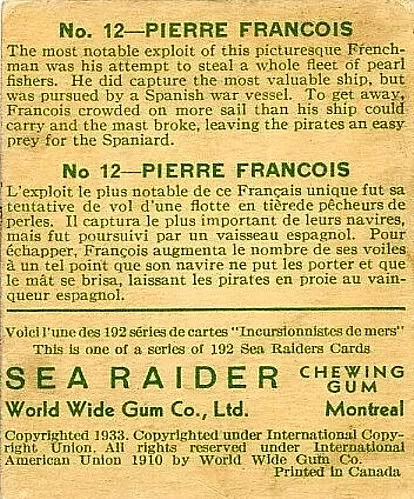 No. 12—PIERRE FRANCOIS

The most notable exploit of this picturesque Frenchman was his attempt to steal a whole fleet of pearl fishers. He did capture the most valuable ship, but was pursued by a Spanish war vessel. To get away, Francois crowded on more sail than his ship could carry and the mast broke, leaving the pirates an easy prey for the Spaniard.

No 12—PIERRE FRANCOIS

L'exploit le plus notable de ce Français unique fut sa tentative de vol d'une flotte en tièrede pêcheurs de perles. Il captura le plus important de leurs navires, mais fut poursuivi par un vaisseau espagnol. Pour échapper, François augmenta le nombre de ses voiles à un tel point que son navire ne put les porter et que le mât se brisa, laissant les pirates en proie au vainqueur espagnol.

Voici l'une des 192 séries de cartes "Incursionnistes de mers"
This is one of a series of 192 Sea Raiders Cards

SEA RAIDER CHEWING GUM

World Wide Gum Co., Ltd. Montreal

Copyrighted 1933. Copyrighted under International Copyright Union. All rights reserved under International American Union 1910 by World Wide Gum Co.
Printed in Canada